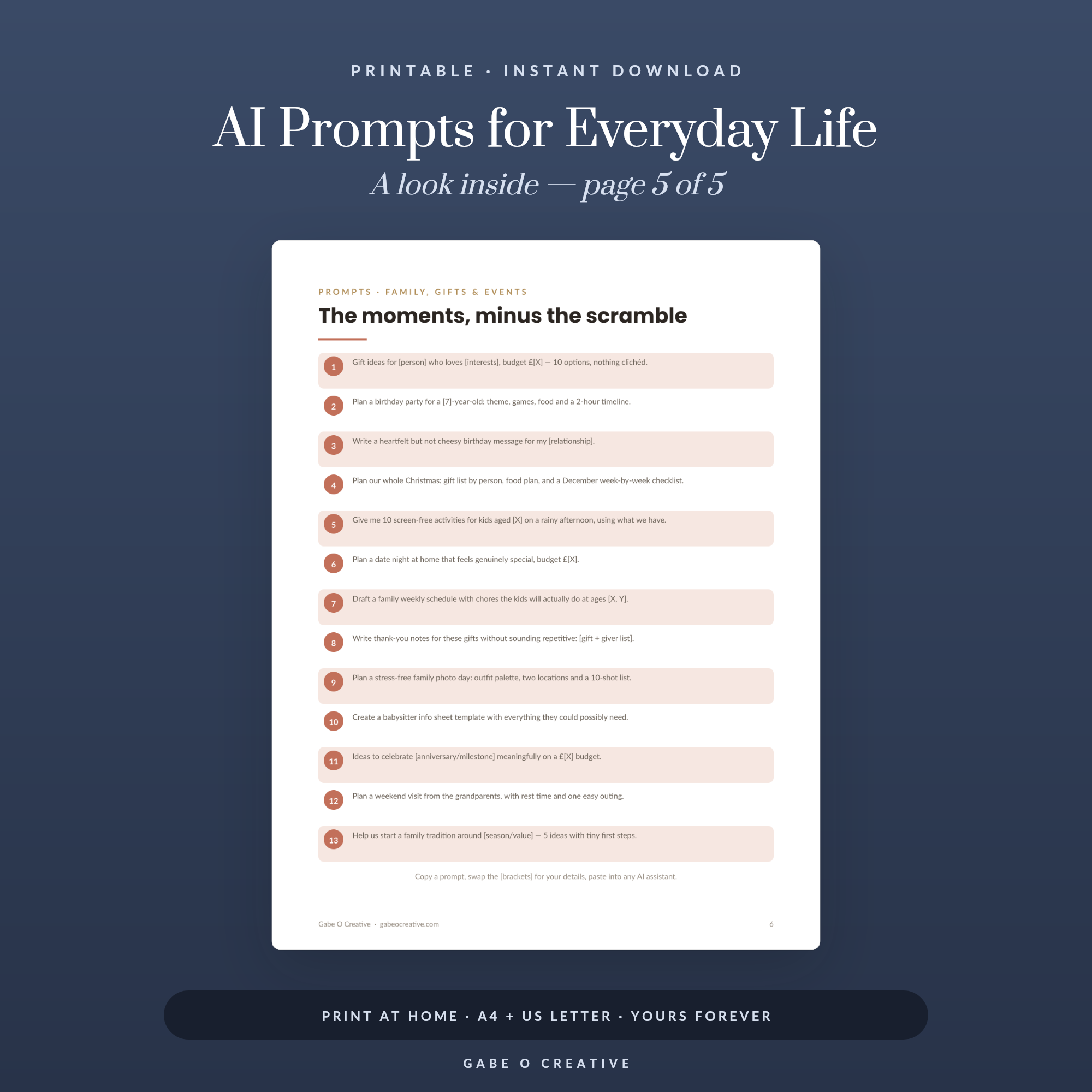 PRINTABLE · INSTANT DOWNLOAD

AI Prompts for Everyday Life

A look inside — page 5 of 5

PROMPTS · FAMILY, GIFTS & EVENTS

The moments, minus the scramble

1 Gift ideas for [person] who loves [interests], budget £[X] — 10 options, nothing clichéd.

2 Plan a birthday party for a [7]-year-old: theme, games, food and a 2-hour timeline.

3 Write a heartfelt but not cheesy birthday message for my [relationship].

4 Plan our whole Christmas: gift list by person, food plan, and a December week-by-week checklist.

5 Give me 10 screen-free activities for kids aged [X] on a rainy afternoon, using what we have.

6 Plan a date night at home that feels genuinely special, budget £[X].

7 Draft a family weekly schedule with chores the kids will actually do at ages [X, Y].

8 Write thank-you notes for these gifts without sounding repetitive: [gift + giver list].

9 Plan a stress-free family photo day: outfit palette, two locations and a 10-shot list.

10 Create a babysitter info sheet template with everything they could possibly need.

11 Ideas to celebrate [anniversary/milestone] meaningfully on a £[X] budget.

12 Plan a weekend visit from the grandparents, with rest time and one easy outing.

13 Help us start a family tradition around [season/value] — 5 ideas with tiny first steps.

Copy a prompt, swap the [brackets] for your details, paste into any AI assistant.

Gabe O Creative · gabeocreative.com 6

PRINT AT HOME · A4 + US LETTER · YOURS FOREVER

GABE O CREATIVE